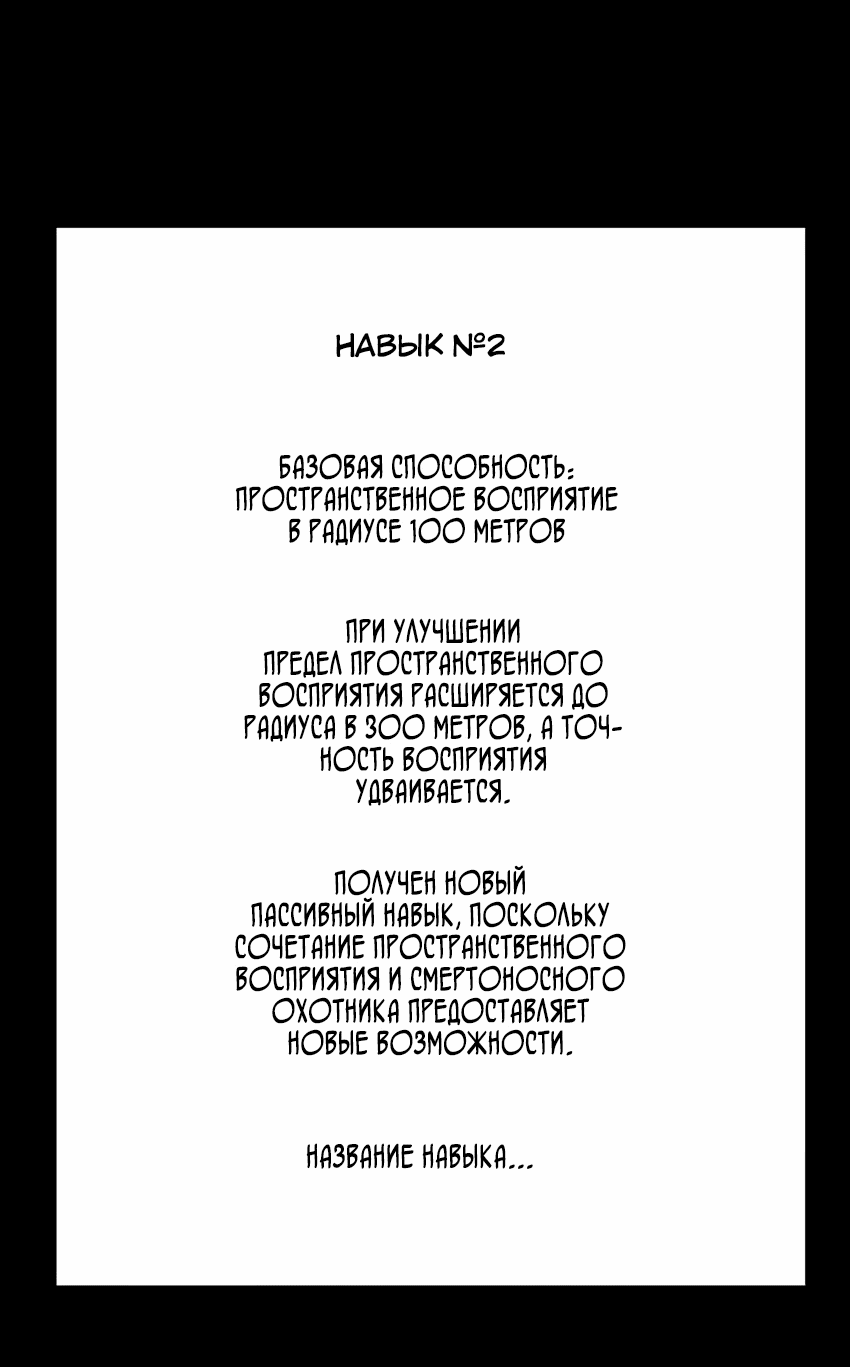 НАВЫК №2

БАЗОВАЯ СПОСОБНОСТЬ: ПРОСТРАНСТВЕННОЕ ВОСПРИЯТИЕ В РАДИУСЕ 100 МЕТРОВ

ПРИ УЛУЧШЕНИИ ПРЕДЕЛ ПРОСТРАНСТВЕННОГО ВОСПРИЯТИЯ РАСШИРЯЕТСЯ ДО РАДИУСА В 300 МЕТРОВ, А ТОЧНОСТЬ ВОСПРИЯТИЯ УДВАИВАЕТСЯ.

ПОЛУЧЕН НОВЫЙ ПАССИВНЫЙ НАВЫК, ПОСКОЛЬКУ СОЧЕТАНИЕ ПРОСТРАНСТВЕННОГО ВОСПРИЯТИЯ И СМЕРТОНОСНОГО ОХОТНИКА ПРЕДОСТАВЛЯЕТ НОВЫЕ ВОЗМОЖНОСТИ.

НАЗВАНИЕ НАВЫКА...